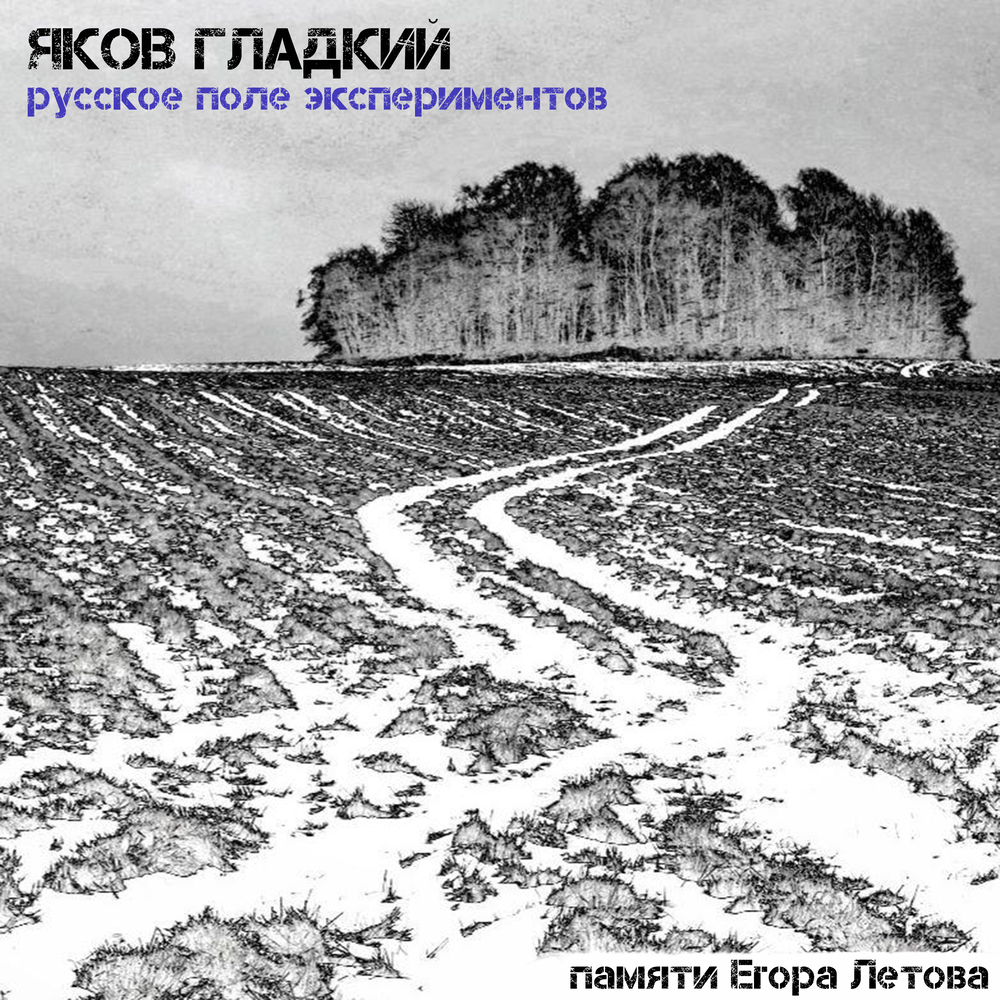 ЯКОВ ГЛАДКИЙ
русское поле экспериментов

памяти Егора Летова